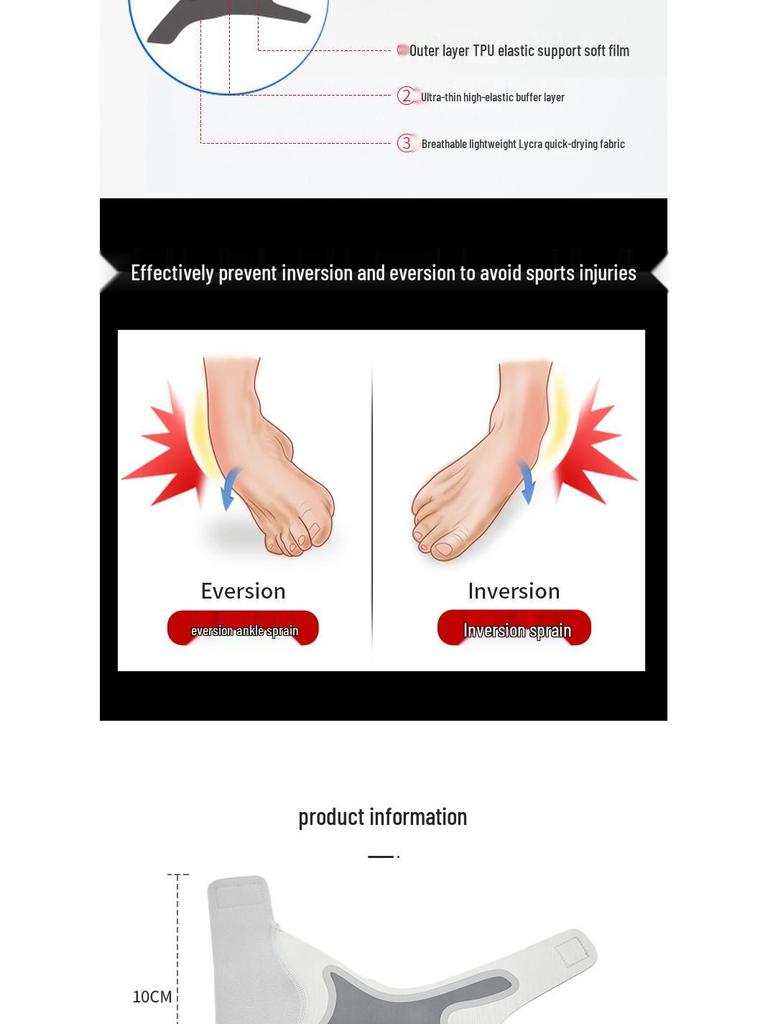 Outer layer TPU elastic support soft film

2 Ultra-thin high-elastic buffer layer

3 Breathable lightweight Lycra quick-drying fabric

Effectively prevent inversion and eversion to avoid sports injuries

Eversion

eversion ankle sprain

Inversion

Inversion sprain

product information

10CM